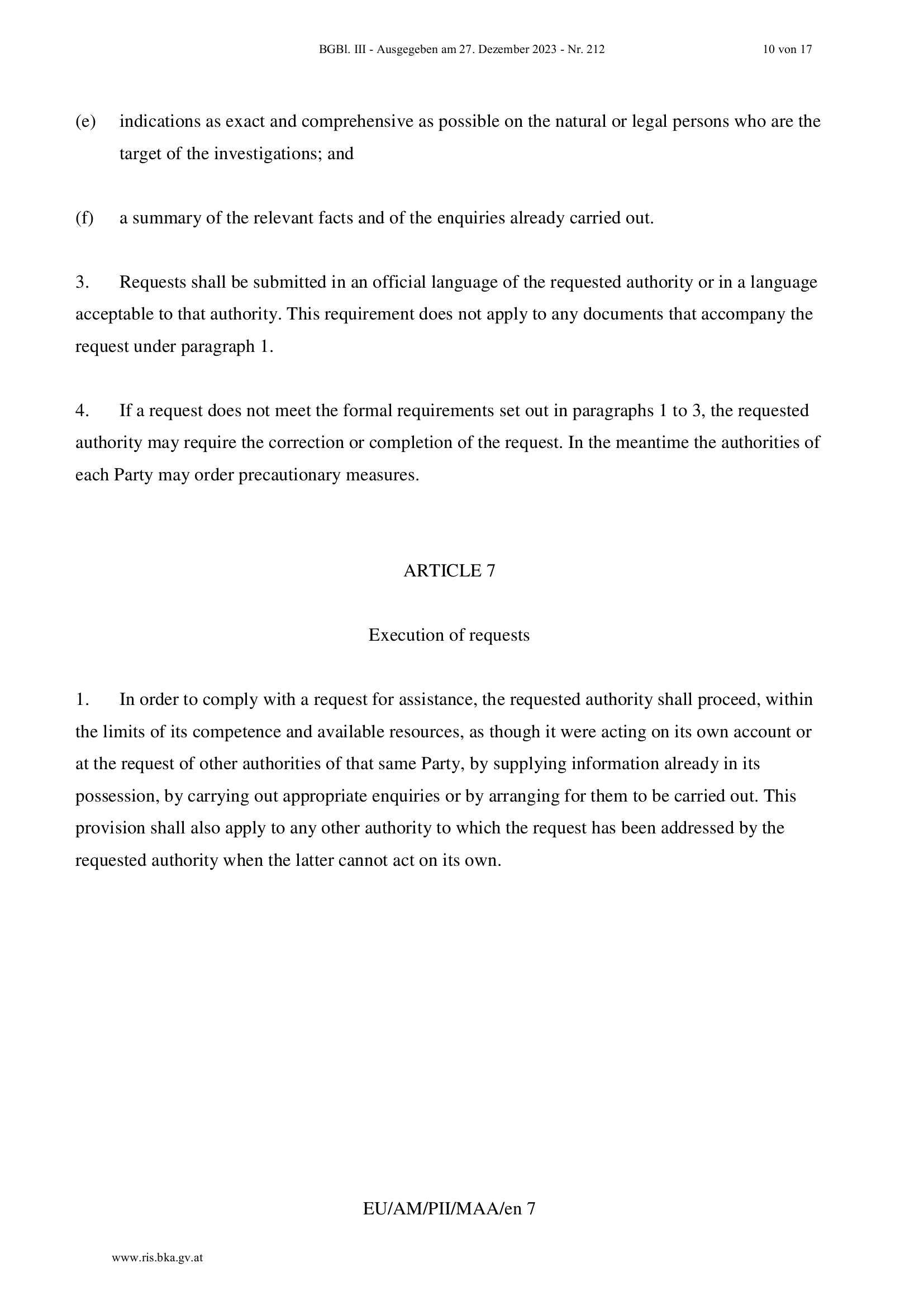 BGBl. III - Ausgegeben am 27. Dezember 2023 - Nr. 212 10 von 17

(e) indications as exact and comprehensive as possible on the natural or legal persons who are the target of the investigations; and

(f) a summary of the relevant facts and of the enquiries already carried out.

3. Requests shall be submitted in an official language of the requested authority or in a language acceptable to that authority. This requirement does not apply to any documents that accompany the request under paragraph 1.

4. If a request does not meet the formal requirements set out in paragraphs 1 to 3, the requested authority may require the correction or completion of the request. In the meantime the authorities of each Party may order precautionary measures.

ARTICLE 7

Execution of requests

1. In order to comply with a request for assistance, the requested authority shall proceed, within the limits of its competence and available resources, as though it were acting on its own account or at the request of other authorities of that same Party, by supplying information already in its possession, by carrying out appropriate enquiries or by arranging for them to be carried out. This provision shall also apply to any other authority to which the request has been addressed by the requested authority when the latter cannot act on its own.

EU/AM/PII/MAA/en 7

www.ris.bka.gv.at